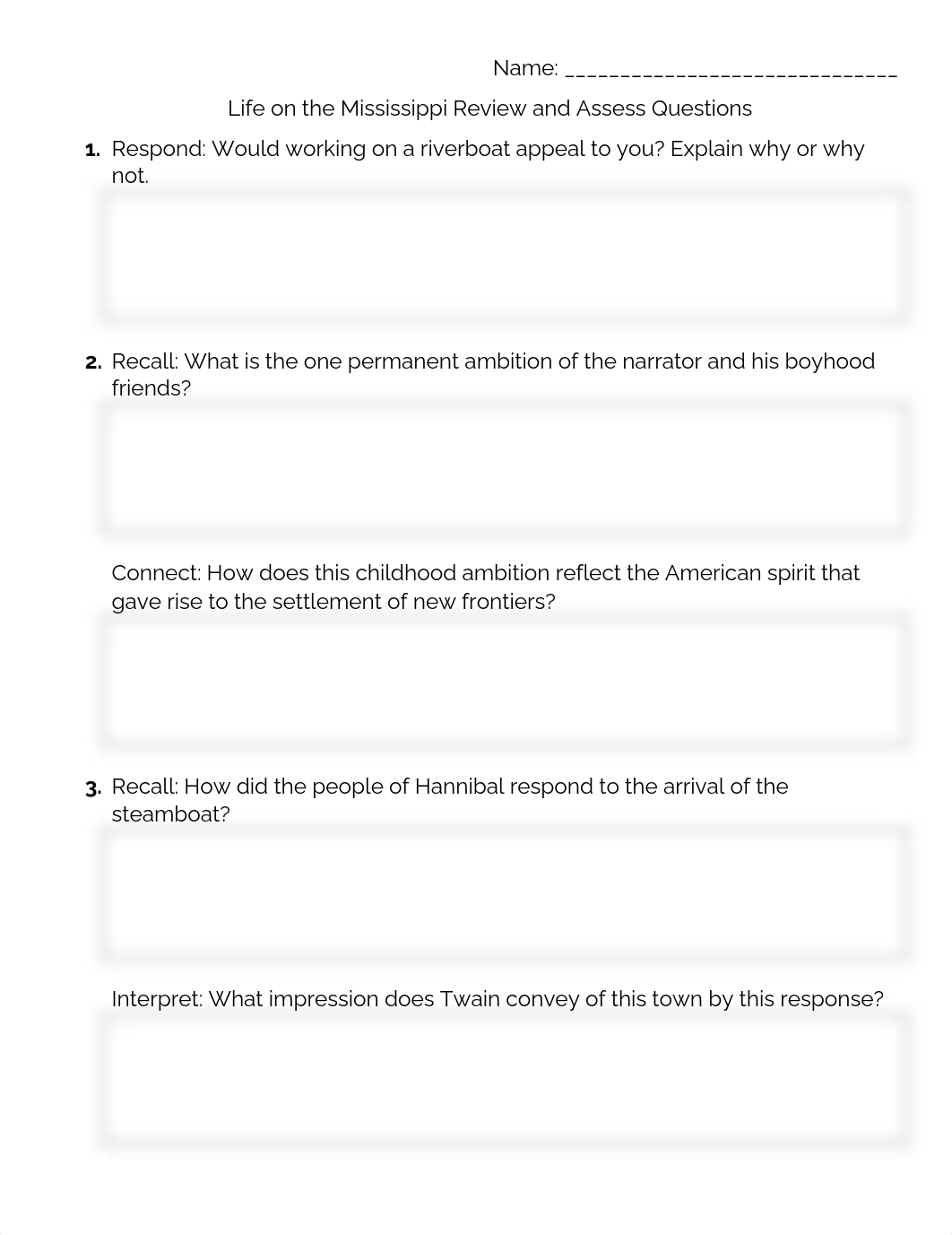 Name: ______________________________

Life on the Mississippi Review and Assess Questions

1. Respond: Would working on a riverboat appeal to you? Explain why or why not.

2. Recall: What is the one permanent ambition of the narrator and his boyhood friends?

Connect: How does this childhood ambition reflect the American spirit that gave rise to the settlement of new frontiers?

3. Recall: How did the people of Hannibal respond to the arrival of the steamboat?

Interpret: What impression does Twain convey of this town by this response?